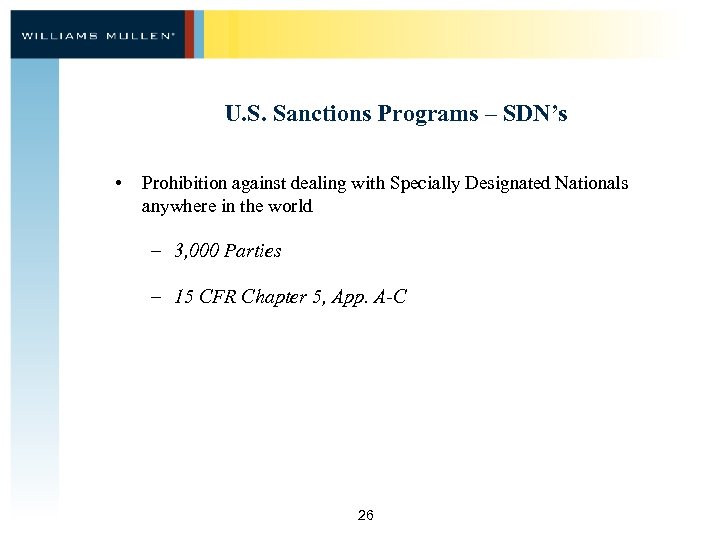 WILLIAMS MULLEN®

U.S. Sanctions Programs – SDN's

• Prohibition against dealing with Specially Designated Nationals anywhere in the world

– 3,000 Parties

– 15 CFR Chapter 5, App. A-C

26